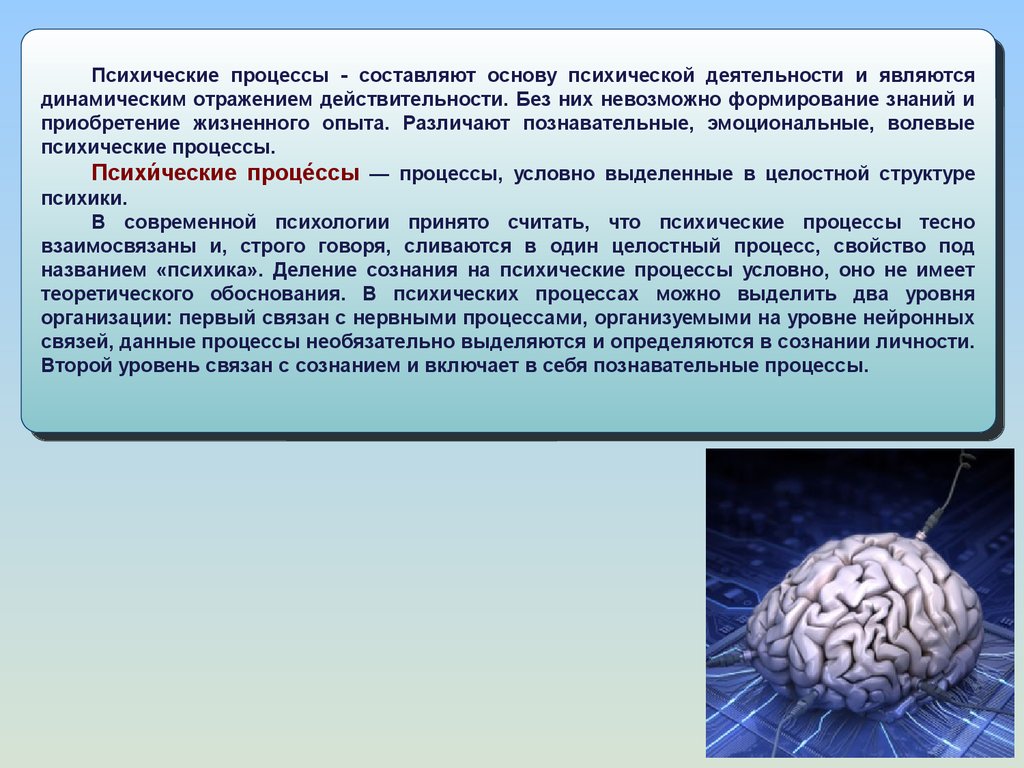 Психические процессы - составляют основу психической деятельности и являются динамическим отражением действительности. Без них невозможно формирование знаний и приобретение жизненного опыта. Различают познавательные, эмоциональные, волевые психические процессы.

Психи́ческие проце́ссы — процессы, условно выделенные в целостной структуре психики.

В современной психологии принято считать, что психические процессы тесно взаимосвязаны и, строго говоря, сливаются в один целостный процесс, свойство под названием «психика». Деление сознания на психические процессы условно, оно не имеет теоретического обоснования. В психических процессах можно выделить два уровня организации: первый связан с нервными процессами, организуемыми на уровне нейронных связей, данные процессы необязательно выделяются и определяются в сознании личности. Второй уровень связан с сознанием и включает в себя познавательные процессы.